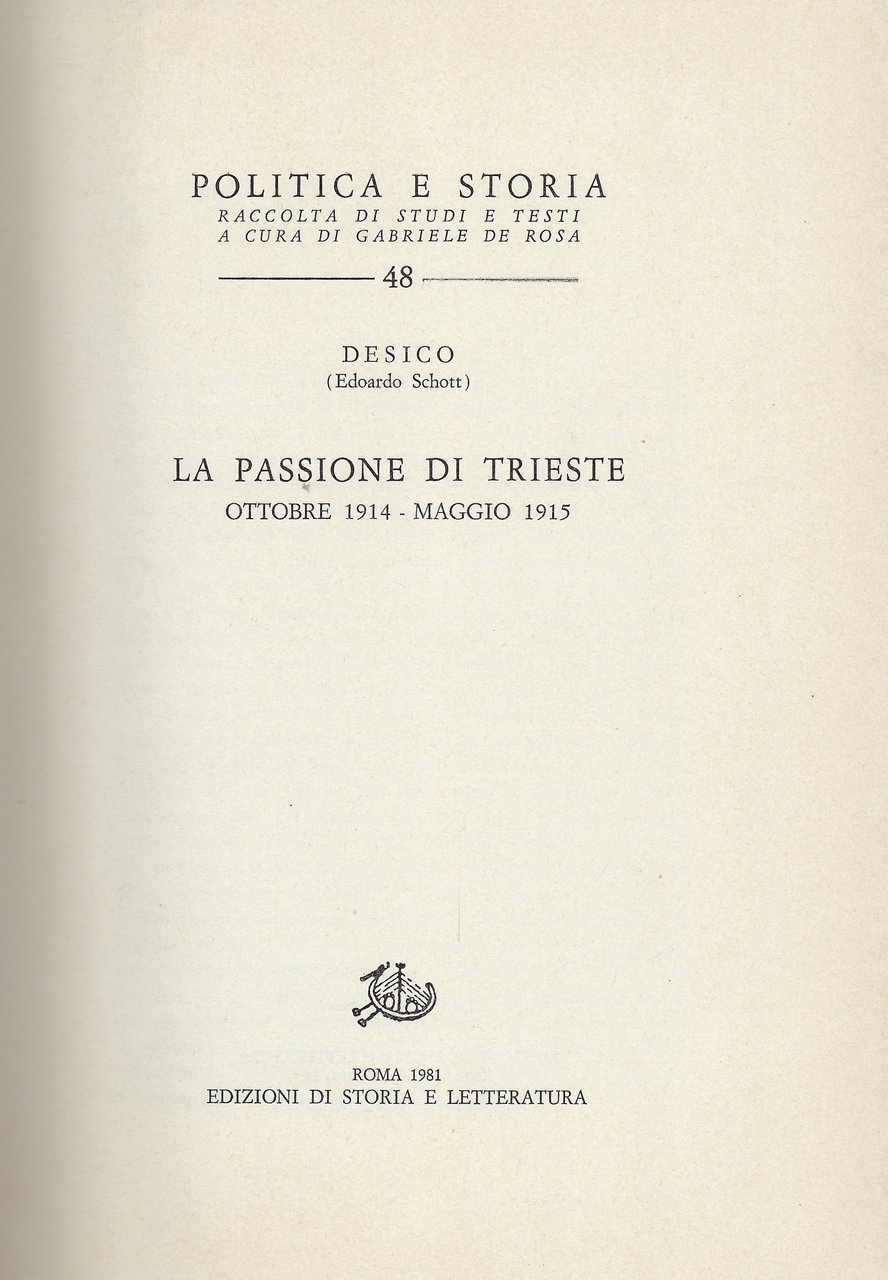 POLITICA E STORIA
RACCOLTA DI STUDI E TESTI
A CURA DI GABRIELE DE ROSA

48

DESICO
(Edoardo Schott)

LA PASSIONE DI TRIESTE
OTTOBRE 1914 - MAGGIO 1915

ROMA 1981
EDIZIONI DI STORIA E LETTERATURA